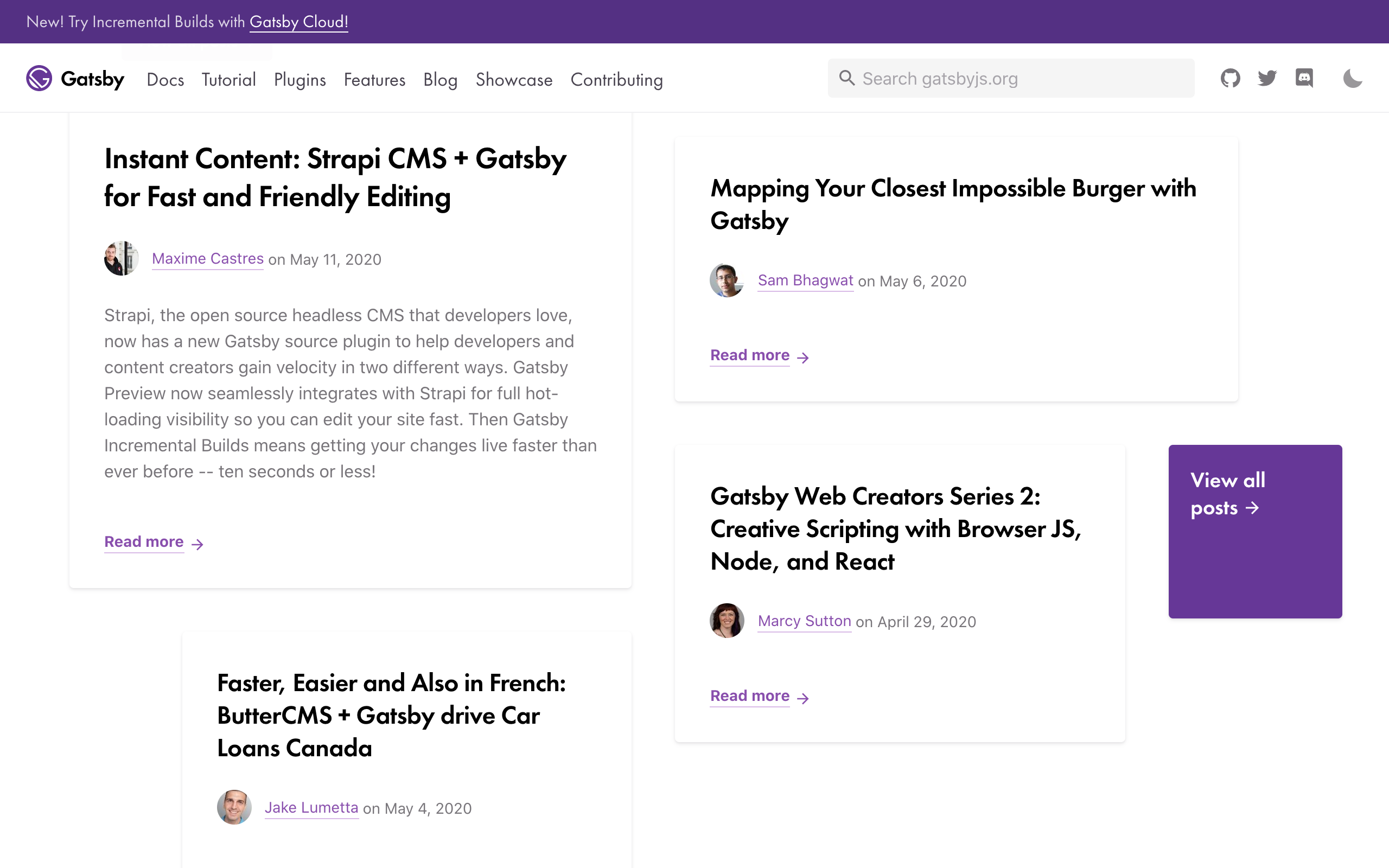 New! Try Incremental Builds with Gatsby Cloud!

Gatsby Docs Tutorial Plugins Features Blog Showcase Contributing

Search gatsbyjs.org

Instant Content: Strapi CMS + Gatsby for Fast and Friendly Editing

Maxime Castres on May 11, 2020

Strapi, the open source headless CMS that developers love, now has a new Gatsby source plugin to help developers and content creators gain velocity in two different ways. Gatsby Preview now seamlessly integrates with Strapi for full hot-loading visibility so you can edit your site fast. Then Gatsby Incremental Builds means getting your changes live faster than ever before -- ten seconds or less!

Read more →

Faster, Easier and Also in French: ButterCMS + Gatsby drive Car Loans Canada

Jake Lumetta on May 4, 2020

Mapping Your Closest Impossible Burger with Gatsby

Sam Bhagwat on May 6, 2020

Read more →

Gatsby Web Creators Series 2: Creative Scripting with Browser JS, Node, and React

Marcy Sutton on April 29, 2020

Read more →

View all posts →